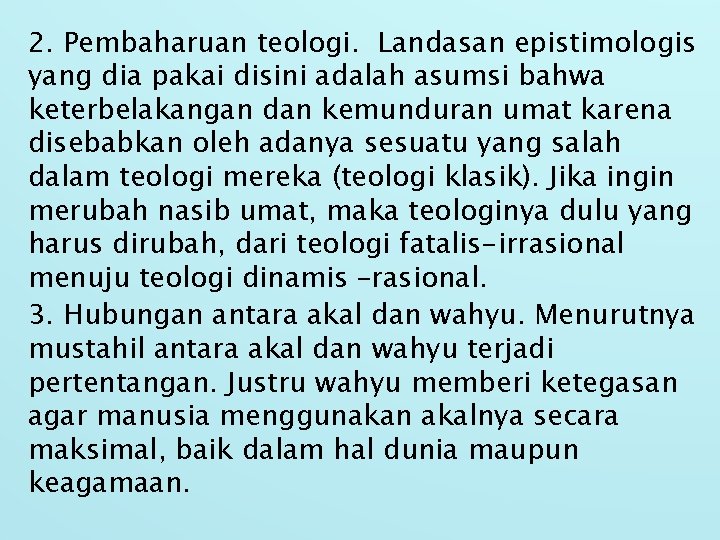 2. Pembaharuan teologi. Landasan epistimologis yang dia pakai disini adalah asumsi bahwa keterbelakangan dan kemunduran umat karena disebabkan oleh adanya sesuatu yang salah dalam teologi mereka (teologi klasik). Jika ingin merubah nasib umat, maka teologinya dulu yang harus dirubah, dari teologi fatalis-irrasional menuju teologi dinamis -rasional.

3. Hubungan antara akal dan wahyu. Menurutnya mustahil antara akal dan wahyu terjadi pertentangan. Justru wahyu memberi ketegasan agar manusia menggunakan akalnya secara maksimal, baik dalam hal dunia maupun keagamaan.